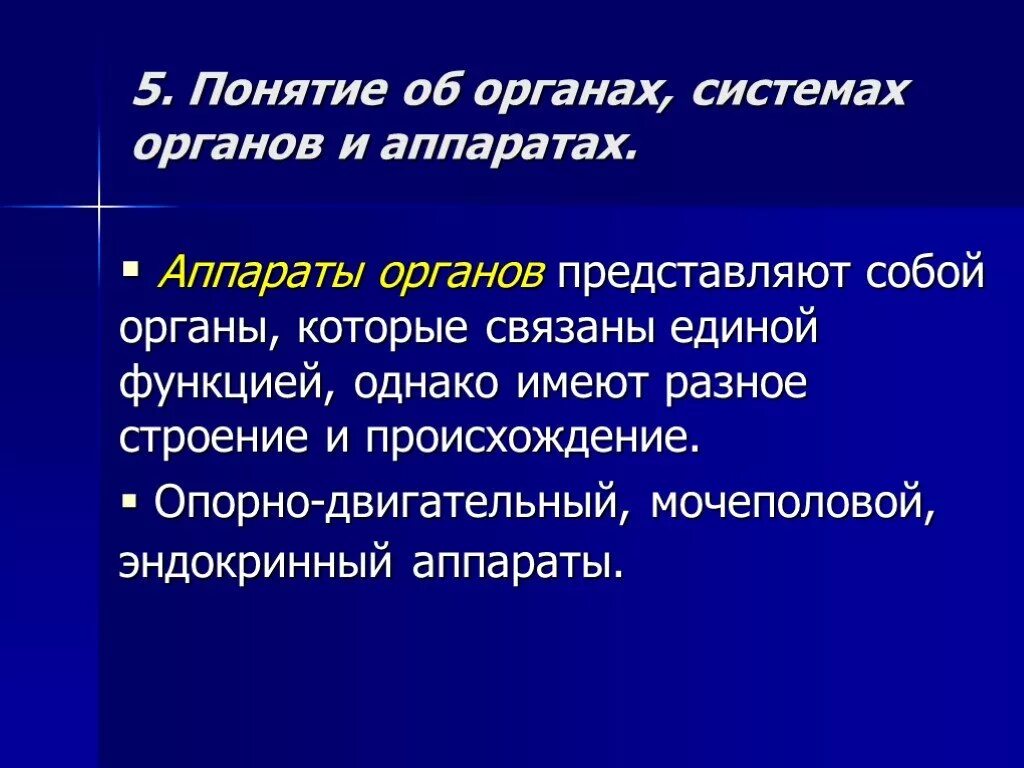 5. Понятие об органах, системах органов и аппаратах.

▪ Аппараты органов представляют собой органы, которые связаны единой функцией, однако имеют разное строение и происхождение.

▪ Опорно-двигательный, мочеполовой, эндокринный аппараты.